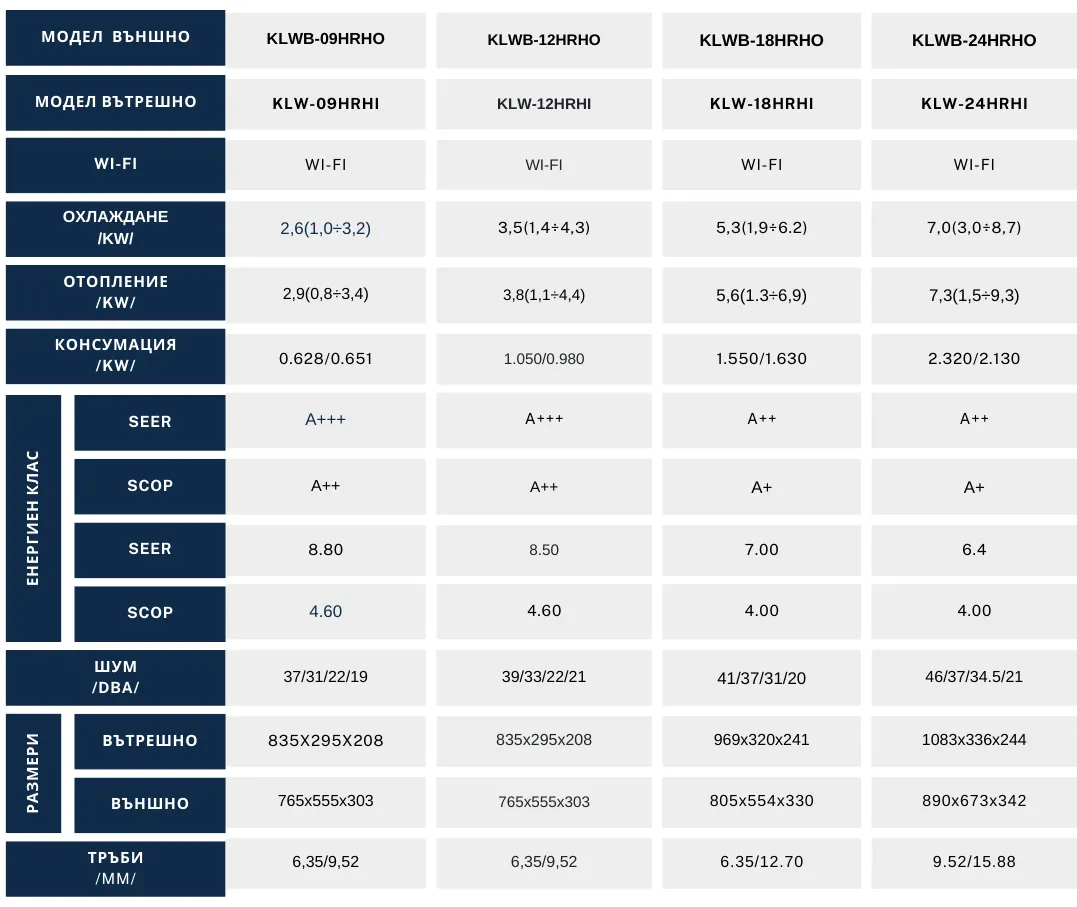 | МОДЕЛ ВЪНШНО | | KLWB-09HRHO | KLWB-12HRHO | KLWB-18HRHO | KLWB-24HRHO |
|---|---|---|---|---|---|
| МОДЕЛ ВЪТРЕШНО | | KLW-09HRHI | KLW-12HRHI | KLW-18HRHI | KLW-24HRHI |
| WI-FI | | WI-FI | WI-FI | WI-FI | WI-FI |
| ОХЛАЖДАНЕ /KW/ | | 2,6(1,0÷3,2) | 3,5(1,4÷4,3) | 5,3(1,9÷6.2) | 7,0(3,0÷8,7) |
| ОТОПЛЕНИЕ /KW/ | | 2,9(0,8÷3,4) | 3,8(1,1÷4,4) | 5,6(1.3÷6,9) | 7,3(1,5÷9,3) |
| КОНСУМАЦИЯ /KW/ | | 0.628/0.651 | 1.050/0.980 | 1.550/1.630 | 2.320/2.130 |
| ЕНЕРГИЕН КЛАС | SEER | A+++ | A+++ | A++ | A++ |
| | SCOP | A++ | A++ | A+ | A+ |
| | SEER | 8.80 | 8.50 | 7.00 | 6.4 |
| | SCOP | 4.60 | 4.60 | 4.00 | 4.00 |
| ШУМ /DBA/ | | 37/31/22/19 | 39/33/22/21 | 41/37/31/20 | 46/37/34.5/21 |
| РАЗМЕРИ | ВЪТРЕШНО | 835X295X208 | 835x295x208 | 969x320x241 | 1083x336x244 |
| | ВЪНШНО | 765x555x303 | 765x555x303 | 805x554x330 | 890x673x342 |
| ТРЪБИ /MM/ | | 6,35/9,52 | 6,35/9,52 | 6.35/12.70 | 9.52/15.88 |